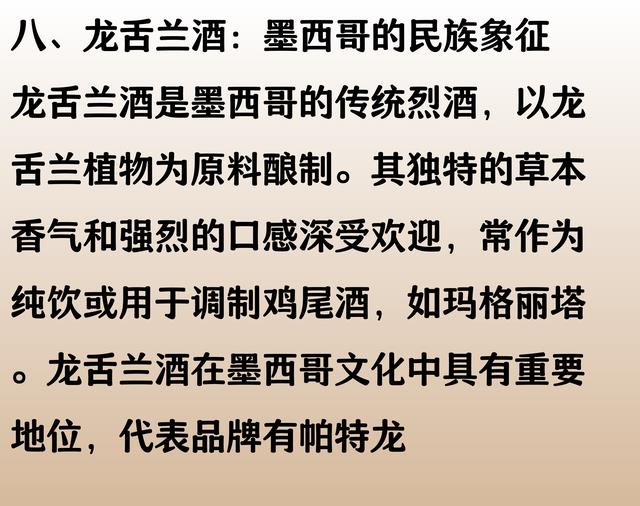 八、龙舌兰酒：墨西哥的民族象征

龙舌兰酒是墨西哥的传统烈酒，以龙舌兰植物为原料酿制。其独特的草本香气和强烈的口感深受欢迎，常作为纯饮或用于调制鸡尾酒，如玛格丽塔。龙舌兰酒在墨西哥文化中具有重要地位，代表品牌有帕特龙